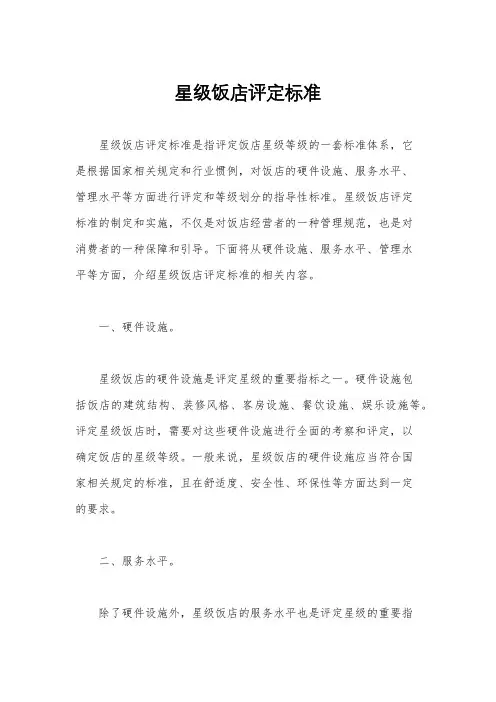 星级饭店评定标准

星级饭店评定标准是指评定饭店星级等级的一套标准体系，它是根据国家相关规定和行业惯例，对饭店的硬件设施、服务水平、管理水平等方面进行评定和等级划分的指导性标准。星级饭店评定标准的制定和实施，不仅是对饭店经营者的一种管理规范，也是对消费者的一种保障和引导。下面将从硬件设施、服务水平、管理水平等方面，介绍星级饭店评定标准的相关内容。

一、硬件设施。

星级饭店的硬件设施是评定星级的重要指标之一。硬件设施包括饭店的建筑结构、装修风格、客房设施、餐饮设施、娱乐设施等。评定星级饭店时，需要对这些硬件设施进行全面的考察和评定，以确定饭店的星级等级。一般来说，星级饭店的硬件设施应当符合国家相关规定的标准，且在舒适度、安全性、环保性等方面达到一定的要求。

二、服务水平。

除了硬件设施外，星级饭店的服务水平也是评定星级的重要指